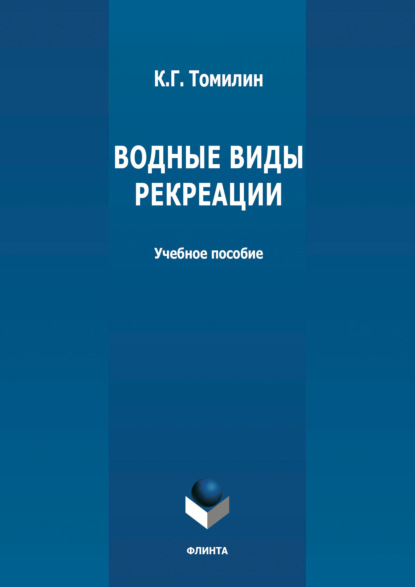 К.Г. Томилин

ВОДНЫЕ ВИДЫ РЕКРЕАЦИИ

Учебное пособие

ФЛИНТА